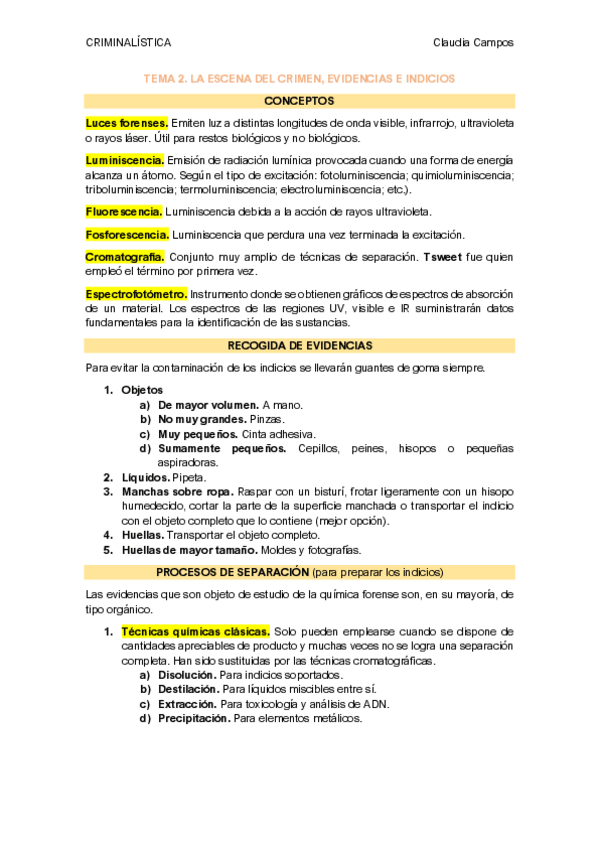 CRIMINALÍSTICA

Claudia Campos

TEMA 2. LA ESCENA DEL CRIMEN, EVIDENCIAS E INDICIOS

CONCEPTOS

Luces forenses. Emiten luz a distintas longitudes de onda visible, infrarrojo, ultravioleta o rayos láser. Útil para restos biológicos y no biológicos.

Luminiscencia. Emisión de radiación lumínica provocada cuando una forma de energía alcanza un átomo. Según el tipo de excitación: fotoluminiscencia; quimioluminiscencia; triboluminiscencia; termoluminiscencia; electroluminiscencia; etc.).

Fluorescencia. Luminiscencia debida a la acción de rayos ultravioleta.

Fosforescencia. Luminiscencia que perdura una vez terminada la excitación.

Cromatografía. Conjunto muy amplio de técnicas de separación. Tsweet fue quien empleó el término por primera vez.

Espectrofotómetro. Instrumento donde se obtienen gráficos de espectros de absorción de un material. Los espectros de las regiones UV, visible e IR suministrarán datos fundamentales para la identificación de las sustancias.

RECOGIDA DE EVIDENCIAS

Para evitar la contaminación de los indicios se llevarán guantes de goma siempre.

1. Objetos
a) De mayor volumen. A mano.
b) No muy grandes. Pinzas.
c) Muy pequeños. Cinta adhesiva.
d) Sumamente pequeños. Cepillos, peines, hisopos o pequeñas aspiradoras.
2. Líquidos. Pipeta.
3. Manchas sobre ropa. Raspar con un bisturí, frotar ligeramente con un hisopo humedecido, cortar la parte de la superficie manchada o transportar el indicio con el objeto completo que lo contiene (mejor opción).
4. Huellas. Transportar el objeto completo.
5. Huellas de mayor tamaño. Moldes y fotografías.

PROCESOS DE SEPARACIÓN (para preparar los indicios)

Las evidencias que son objeto de estudio de la química forense son, en su mayoría, de tipo orgánico.

1. Técnicas químicas clásicas. Solo pueden emplearse cuando se dispone de cantidades apreciables de producto y muchas veces no se logra una separación completa. Han sido sustituidas por las técnicas cromatográficas.
a) Disolución. Para indicios soportados.
b) Destilación. Para líquidos miscibles entre sí.
c) Extracción. Para toxicología y análisis de ADN.
d) Precipitación. Para elementos metálicos.